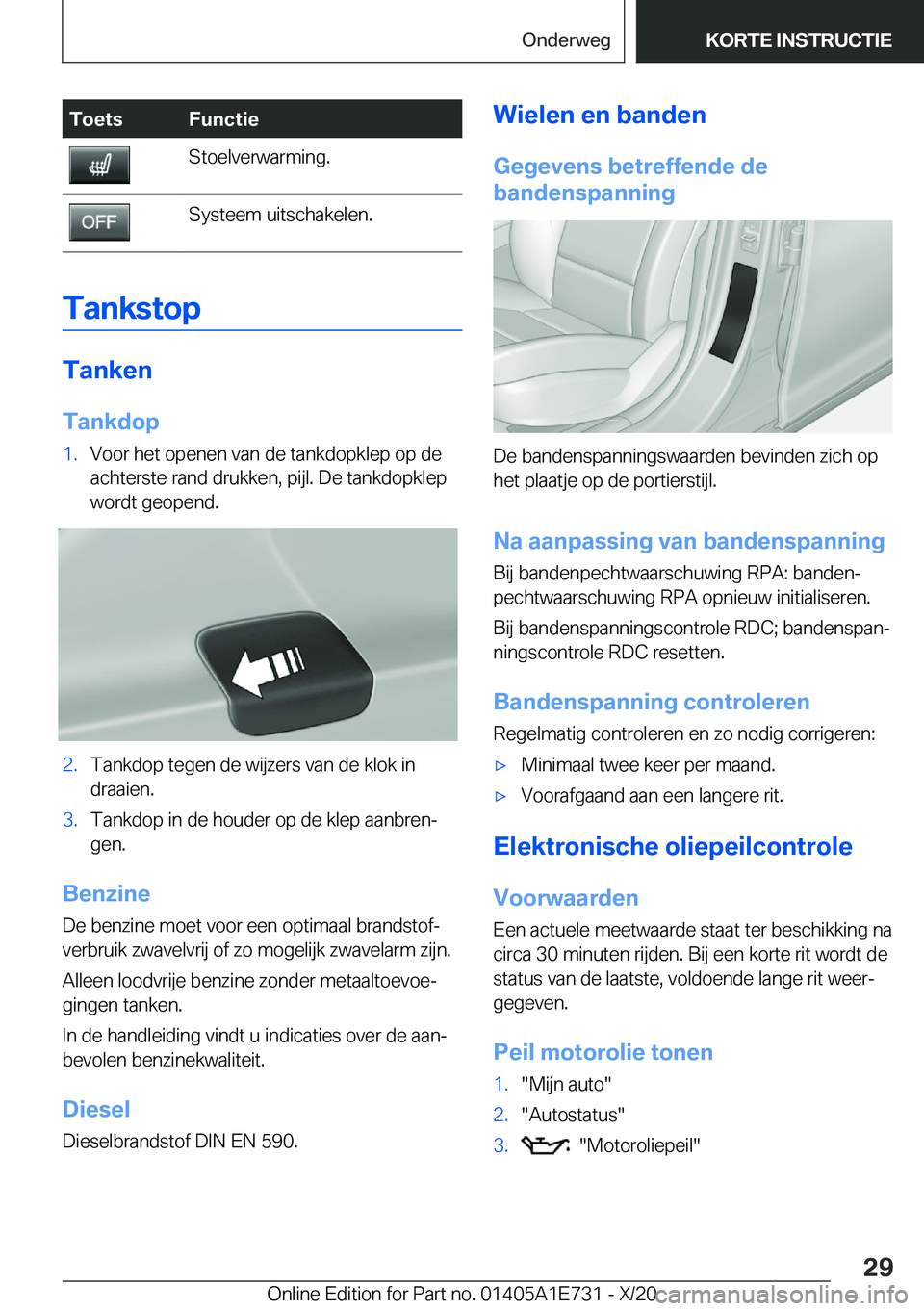 Onderweg KORTE INSTRUCTIE

| Toets | Functie |
|---|---|
| | Stoelverwarming. |
| OFF | Systeem uitschakelen. |

Tankstop

Tanken

Tankdop

1. Voor het openen van de tankdopklep op de achterste rand drukken, pijl. De tankdopklep wordt geopend.

2. Tankdop tegen de wijzers van de klok in draaien.

3. Tankdop in de houder op de klep aanbrengen.

Benzine

De benzine moet voor een optimaal brandstofverbruik zwavelvrij of zo mogelijk zwavelarm zijn.

Alleen loodvrije benzine zonder metaaltoevoegingen tanken.

In de handleiding vindt u indicaties over de aanbevolen benzinekwaliteit.

Diesel

Dieselbrandstof DIN EN 590.

Wielen en banden

Gegevens betreffende de bandenspanning

De bandenspanningswaarden bevinden zich op het plaatje op de portierstijl.

Na aanpassing van bandenspanning

Bij bandenpechtwaarschuwing RPA: bandenpechtwaarschuwing RPA opnieuw initialiseren.

Bij bandenspanningscontrole RDC; bandenspanningscontrole RDC resetten.

Bandenspanning controleren

Regelmatig controleren en zo nodig corrigeren:

▷ Minimaal twee keer per maand.

▷ Voorafgaand aan een langere rit.

Elektronische oliepeilcontrole

Voorwaarden

Een actuele meetwaarde staat ter beschikking na circa 30 minuten rijden. Bij een korte rit wordt de status van de laatste, voldoende lange rit weergegeven.

Peil motorolie tonen

1. "Mijn auto"

2. "Autostatus"

3. "Motoroliepeil"

29

Online Edition for Part no. 01405A1E731 - X/20 carmanualsonline.info